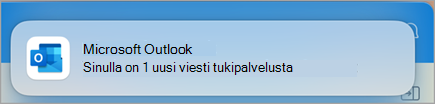 Microsoft Outlook
Sinulla on 1 uusi viesti tukipalvelusta